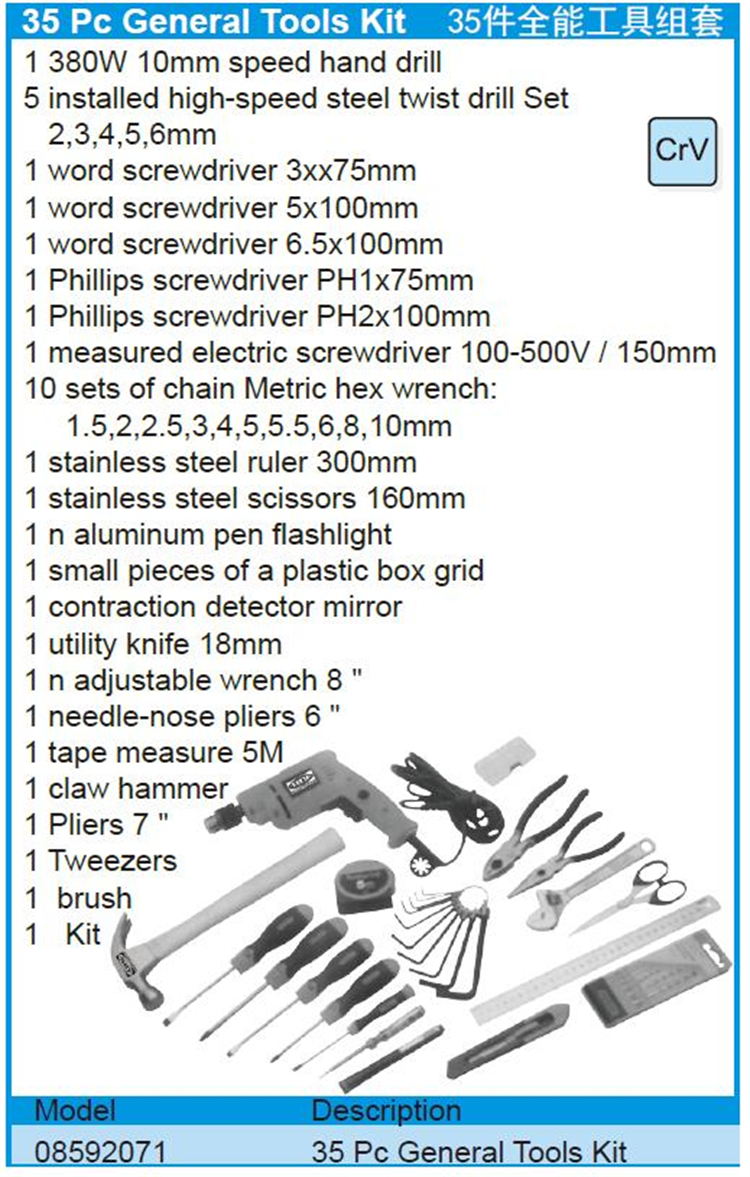 35 Pc General Tools Kit 35件全能工具组套

1 380W 10mm speed hand drill
5 installed high-speed steel twist drill Set 2,3,4,5,6mm
CrV
1 word screwdriver 3xx75mm
1 word screwdriver 5x100mm
1 word screwdriver 6.5x100mm
1 Phillips screwdriver PH1x75mm
1 Phillips screwdriver PH2x100mm
1 measured electric screwdriver 100-500V / 150mm
10 sets of chain Metric hex wrench: 1.5,2,2.5,3,4,5,5.5,6,8,10mm
1 stainless steel ruler 300mm
1 stainless steel scissors 160mm
1 n aluminum pen flashlight
1 small pieces of a plastic box grid
1 contraction detector mirror
1 utility knife 18mm
1 n adjustable wrench 8 "
1 needle-nose pliers 6 "
1 tape measure 5M
1 claw hammer
1 Pliers 7 "
1 Tweezers
1 brush
1 Kit

| Model | Description |
|---|---|
| 08592071 | 35 Pc General Tools Kit |